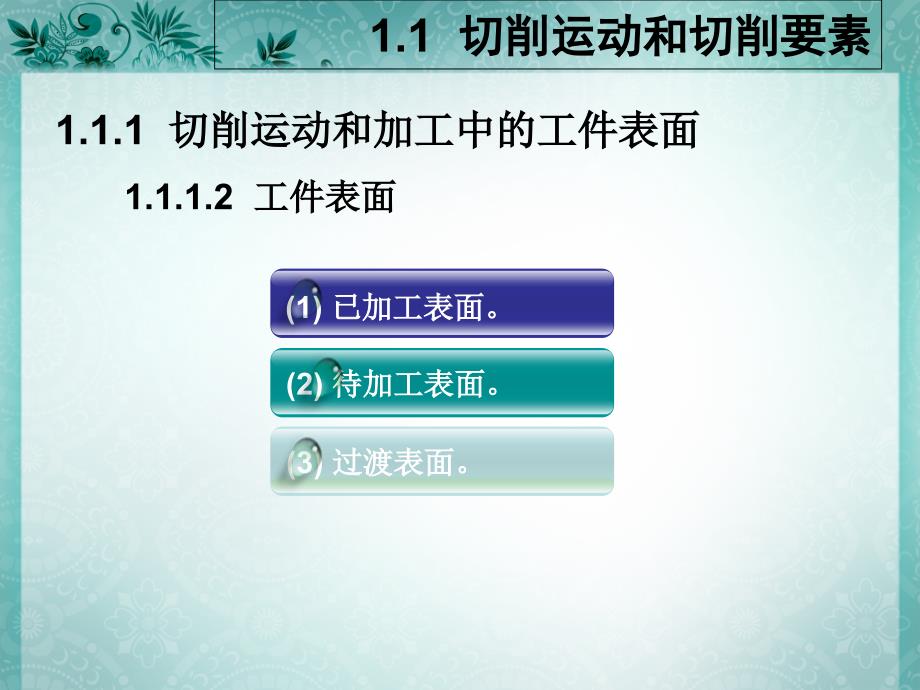 1.1 切削运动和切削要素

1.1.1 切削运动和加工中的工件表面

1.1.1.2 工件表面

(1) 已加工表面。

(2) 待加工表面。

(3) 过渡表面。